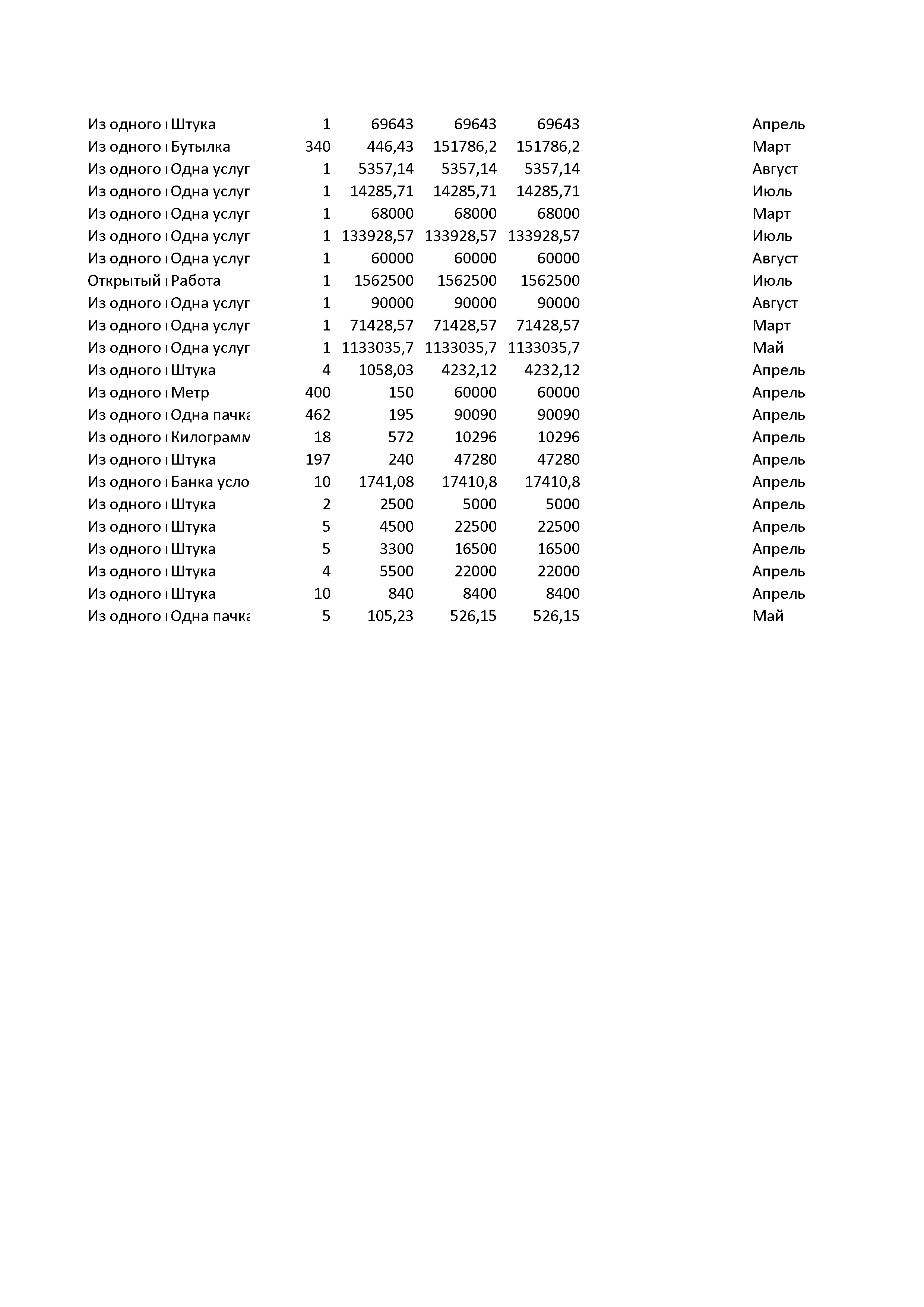 | | | | | | | |
|---|---|---|---|---|---|---|
| Из одного | Штука | 1 | 69643 | 69643 | 69643 | Апрель |
| Из одного | Бутылка | 340 | 446,43 | 151786,2 | 151786,2 | Март |
| Из одного | Одна услуг | 1 | 5357,14 | 5357,14 | 5357,14 | Август |
| Из одного | Одна услуг | 1 | 14285,71 | 14285,71 | 14285,71 | Июль |
| Из одного | Одна услуг | 1 | 68000 | 68000 | 68000 | Март |
| Из одного | Одна услуг | 1 | 133928,57 | 133928,57 | 133928,57 | Июль |
| Из одного | Одна услуг | 1 | 60000 | 60000 | 60000 | Август |
| Открытый | Работа | 1 | 1562500 | 1562500 | 1562500 | Июль |
| Из одного | Одна услуг | 1 | 90000 | 90000 | 90000 | Август |
| Из одного | Одна услуг | 1 | 71428,57 | 71428,57 | 71428,57 | Март |
| Из одного | Одна услуг | 1 | 1133035,7 | 1133035,7 | 1133035,7 | Май |
| Из одного | Штука | 4 | 1058,03 | 4232,12 | 4232,12 | Апрель |
| Из одного | Метр | 400 | 150 | 60000 | 60000 | Апрель |
| Из одного | Одна пачка | 462 | 195 | 90090 | 90090 | Апрель |
| Из одного | Килограмм | 18 | 572 | 10296 | 10296 | Апрель |
| Из одного | Штука | 197 | 240 | 47280 | 47280 | Апрель |
| Из одного | Банка усло | 10 | 1741,08 | 17410,8 | 17410,8 | Апрель |
| Из одного | Штука | 2 | 2500 | 5000 | 5000 | Апрель |
| Из одного | Штука | 5 | 4500 | 22500 | 22500 | Апрель |
| Из одного | Штука | 5 | 3300 | 16500 | 16500 | Апрель |
| Из одного | Штука | 4 | 5500 | 22000 | 22000 | Апрель |
| Из одного | Штука | 10 | 840 | 8400 | 8400 | Апрель |
| Из одного | Одна пачка | 5 | 105,23 | 526,15 | 526,15 | Май |